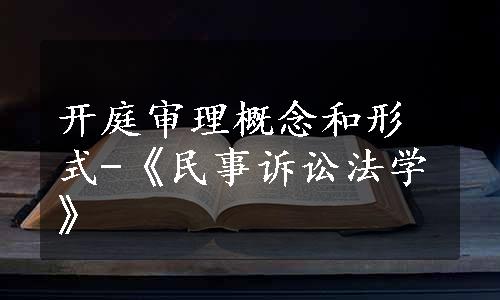 开庭审理概念和形式-《民事诉讼法学》